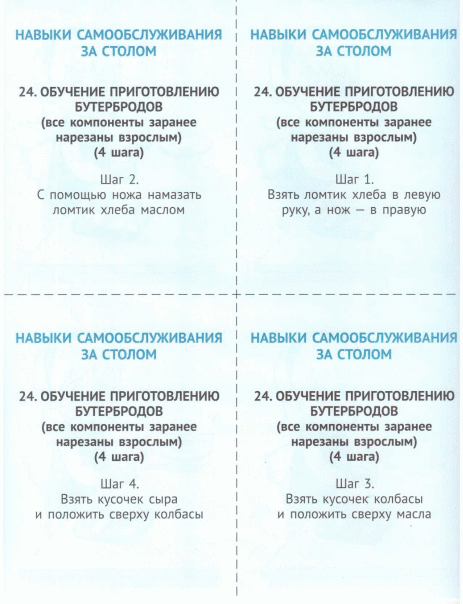 НАВЫКИ САМООБСЛУЖИВАНИЯ ЗА СТОЛОМ

24. ОБУЧЕНИЕ ПРИГОТОВЛЕНИЮ БУТЕРБРОДОВ
(все компоненты заранее нарезаны взрослым)
(4 шага)

Шаг 2.
С помощью ножа намазать ломтик хлеба маслом

НАВЫКИ САМООБСЛУЖИВАНИЯ ЗА СТОЛОМ

24. ОБУЧЕНИЕ ПРИГОТОВЛЕНИЮ БУТЕРБРОДОВ
(все компоненты заранее нарезаны взрослым)
(4 шага)

Шаг 1.
Взять ломтик хлеба в левую руку, а нож — в правую

НАВЫКИ САМООБСЛУЖИВАНИЯ ЗА СТОЛОМ

24. ОБУЧЕНИЕ ПРИГОТОВЛЕНИЮ БУТЕРБРОДОВ
(все компоненты заранее нарезаны взрослым)
(4 шага)

Шаг 4.
Взять кусочек сыра и положить сверху колбасы

НАВЫКИ САМООБСЛУЖИВАНИЯ ЗА СТОЛОМ

24. ОБУЧЕНИЕ ПРИГОТОВЛЕНИЮ БУТЕРБРОДОВ
(все компоненты заранее нарезаны взрослым)
(4 шага)

Шаг 3.
Взять кусочек колбасы и положить сверху масла